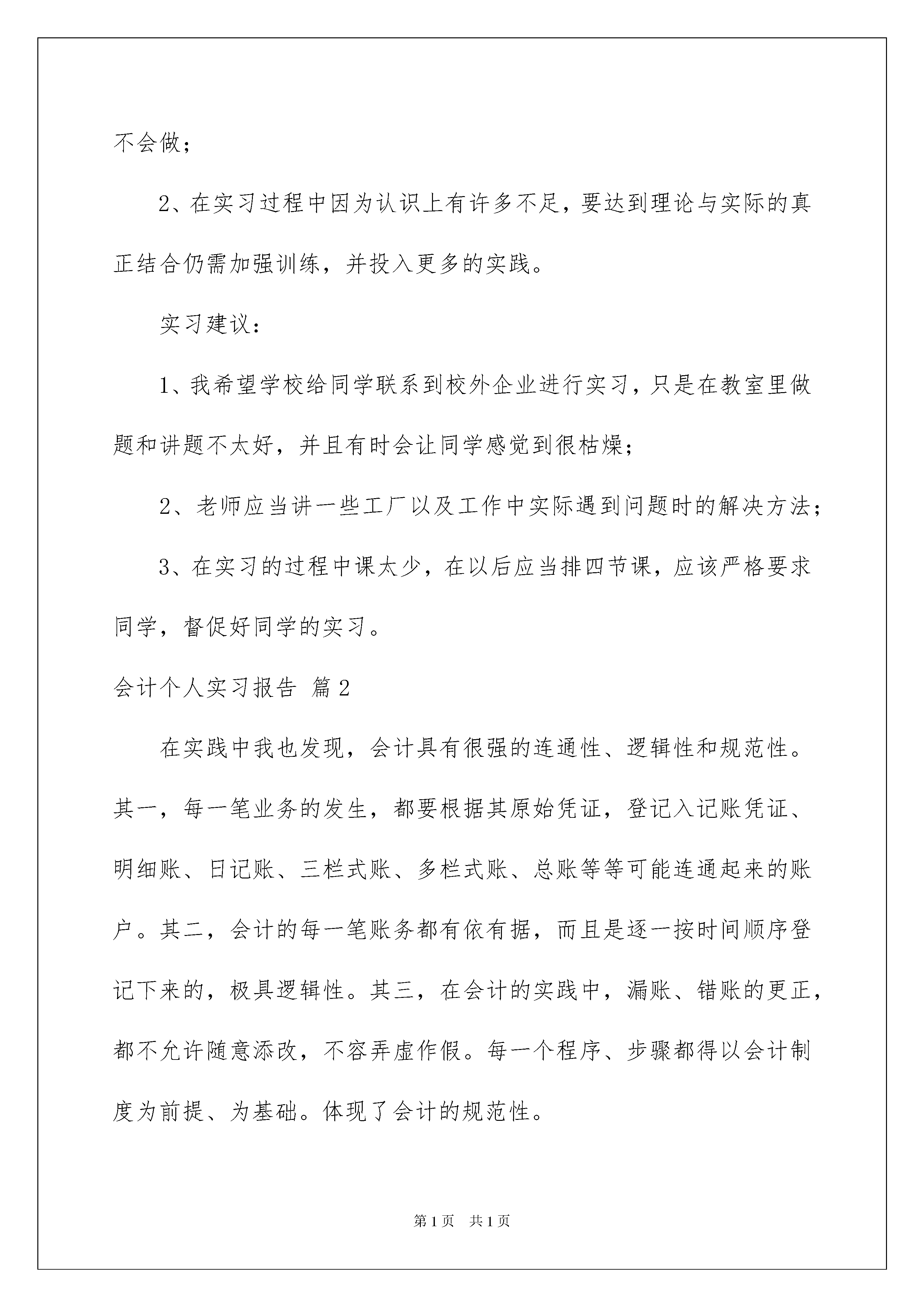 不会做；

2、在实习过程中因为认识上有许多不足，要达到理论与实际的真正结合仍需加强训练，并投入更多的实践。

实习建议：

1、我希望学校给同学联系到校外企业进行实习，只是在教室里做题和讲题不太好，并且有时会让同学感觉到很枯燥；

2、老师应当讲一些工厂以及工作中实际遇到问题时的解决方法；

3、在实习的过程中课太少，在以后应当排四节课，应该严格要求同学，督促好同学的实习。

会计个人实习报告 篇2

在实践中我也发现，会计具有很强的连通性、逻辑性和规范性。其一，每一笔业务的发生，都要根据其原始凭证，登记入记账凭证、明细账、日记账、三栏式账、多栏式账、总账等等可能连通起来的账户。其二，会计的每一笔账务都有依有据，而且是逐一按时间顺序登记下来的，极具逻辑性。其三，在会计的实践中，漏账、错账的更正，都不允许随意添改，不容弄虚作假。每一个程序、步骤都得以会计制度为前提、为基础。体现了会计的规范性。

第1页 共1页